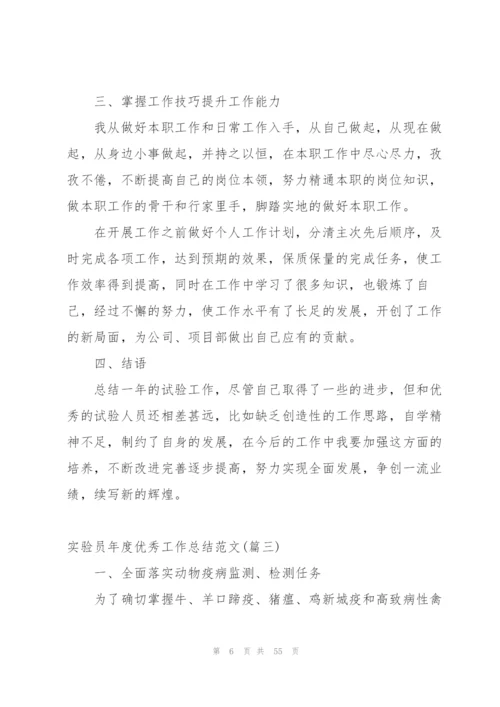 三、掌握工作技巧提升工作能力

我从做好本职工作和日常工作入手，从自己做起，从现在做起，从身边小事做起，并持之以恒，在本职工作中尽心尽力，孜孜不倦，不断提高自己的岗位本领，努力精通本职的岗位知识，做本职工作的骨干和行家里手，脚踏实地的做好本职工作。

在开展工作之前做好个人工作计划，分清主次先后顺序，及时完成各项工作，达到预期的效果，保质保量的完成任务，使工作效率得到提高，同时在工作中学习了很多知识，也锻炼了自己，经过不懈的努力，使工作水平有了长足的发展，开创了工作的新局面，为公司、项目部做出自己应有的贡献。

四、结语

总结一年的试验工作，尽管自己取得了一些的进步，但和优秀的试验人员还相差甚远，比如缺乏创造性的工作思路，自学精神不足，制约了自身的发展，在今后的工作中我要加强这方面的培养，不断改进完善逐步提高，努力实现全面发展，争创一流业绩，续写新的辉煌。

实验员年度优秀工作总结范文(篇三)

一、全面落实动物疫病监测、检测任务

为了确切掌握牛、羊口蹄疫、猪瘟、鸡新城疫和高致病性禽

第 6 页 共 55 页